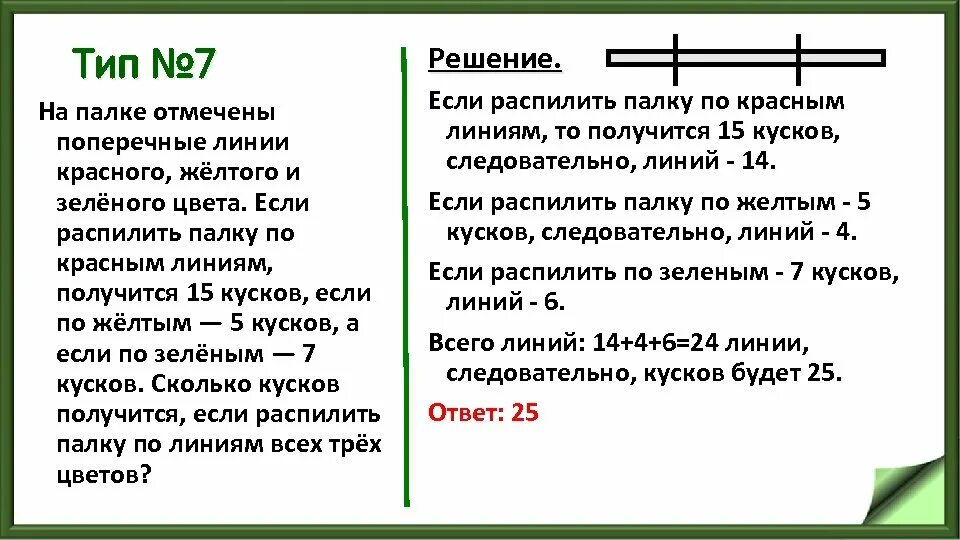 Тип №7

На палке отмечены поперечные линии красного, жёлтого и зелёного цвета. Если распилить палку по красным линиям, получится 15 кусков, если по жёлтым — 5 кусков, а если по зелёным — 7 кусков. Сколько кусков получится, если распилить палку по линиям всех трёх цветов?

Решение.

Если распилить палку по красным линиям, то получится 15 кусков, следовательно, линий - 14.

Если распилить палку по желтым - 5 кусков, следовательно, линий - 4.

Если распилить по зеленым - 7 кусков, линий - 6.

Всего линий: 14+4+6=24 линии, следовательно, кусков будет 25.

Ответ: 25